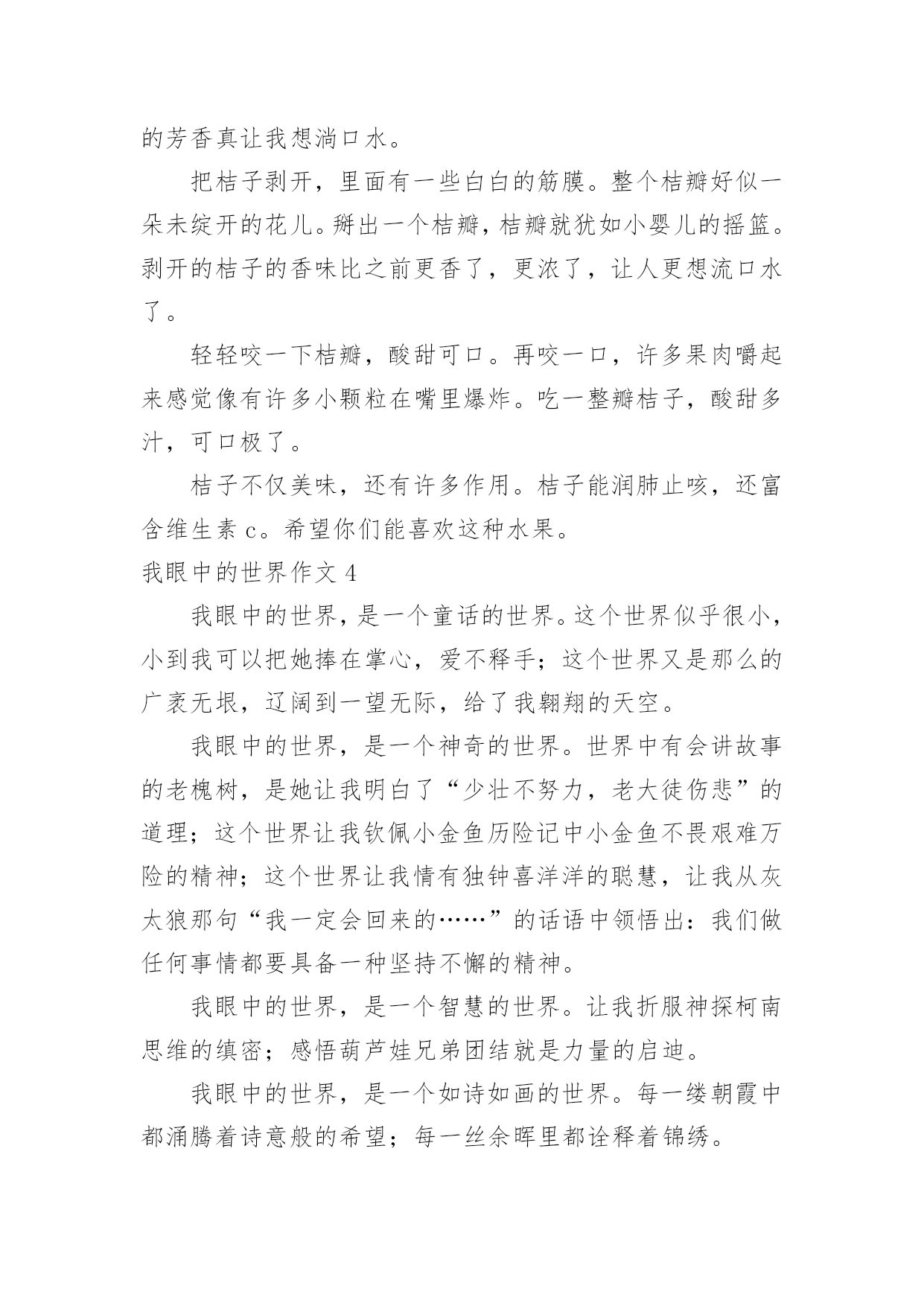 的芳香真让我想淌口水。

把桔子剥开，里面有一些白白的筋膜。整个桔瓣好似一朵未绽开的花儿。掰出一个桔瓣，桔瓣就犹如小婴儿的摇篮。剥开的桔子的香味比之前更香了，更浓了，让人更想流口水了。

轻轻咬一下桔瓣，酸甜可口。再咬一口，许多果肉嚼起来感觉像有许多小颗粒在嘴里爆炸。吃一整瓣桔子，酸甜多汁，可口极了。

桔子不仅美味，还有许多作用。桔子能润肺止咳，还富含维生素 c。希望你们能喜欢这种水果。

我眼中的世界作文 4

我眼中的世界，是一个童话的世界。这个世界似乎很小，小到我可以把她捧在掌心，爱不释手；这个世界又是那么的广袤无垠，辽阔到一望无际，给了我翱翔的天空。

我眼中的世界，是一个神奇的世界。世界中有会讲故事的老槐树，是她让我明白了“少壮不努力，老大徒伤悲”的道理；这个世界让我钦佩小金鱼历险记中小金鱼不畏艰难万险的精神；这个世界让我情有独钟喜洋洋的聪慧，让我从灰太狼那句“我一定会回来的……”的话语中领悟出：我们做任何事情都要具备一种坚持不懈的精神。

我眼中的世界，是一个智慧的世界。让我折服神探柯南思维的缜密；感悟葫芦娃兄弟团结就是力量的启迪。

我眼中的世界，是一个如诗如画的世界。每一缕朝霞中都涌腾着诗意般的希望；每一丝余晖里都诠释着锦绣。